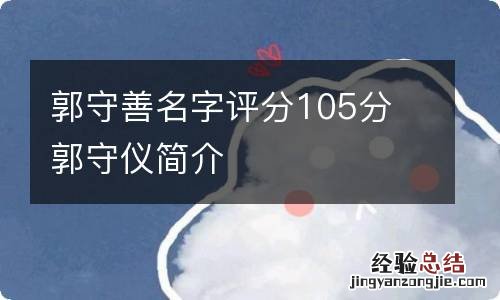 郭守善名字评分105分
郭守仪简介

经验总结
jingyanzongjie.com